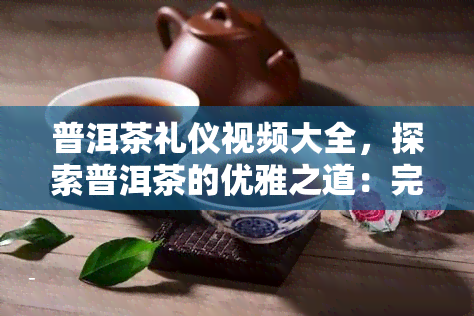 普洱茶礼仪视频大全，探索普洱茶的优雅之道：完